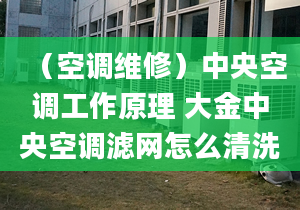 （空调维修）中央空调工作原理 大金中央空调滤网怎么清洗